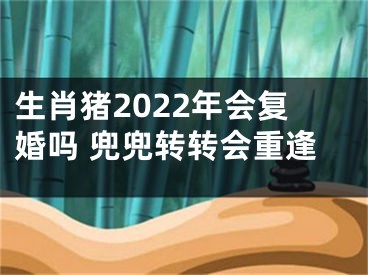 生肖猪2022年会复婚吗 兜兜转转会重逢